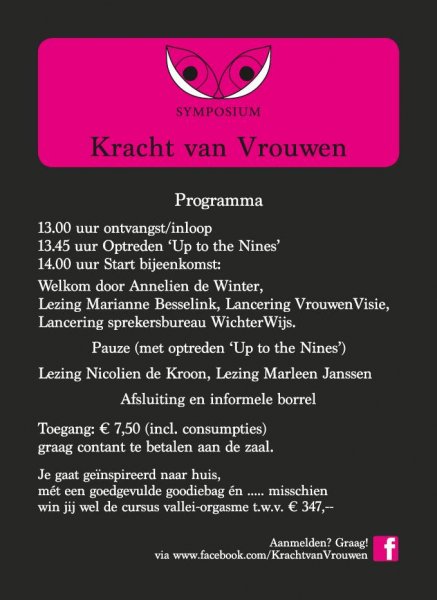 SYMPOSIUM

Kracht van Vrouwen

Programma

13.00 uur ontvangst/inloop
13.45 uur Optreden 'Up to the Nines'
14.00 uur Start bijeenkomst:

Welkom door Annelien de Winter,
Lezing Marianne Besselink, Lancering VrouwenVisie,
Lancering sprekersbureau WichterWijs.

Pauze (met optreden 'Up to the Nines')

Lezing Nicolien de Kroon, Lezing Marleen Janssen

Afsluiting en informele borrel

Toegang: € 7,50 (incl. consumpties)
graag contant te betalen aan de zaal.

Je gaat geïnspireerd naar huis,
mét een goedgevulde goodiebag én ..... misschien
win jij wel de cursus vallei-orgasme t.w.v. € 347,--

Aanmelden? Graag!
via www.facebook.com/KrachtvanVrouwen

f